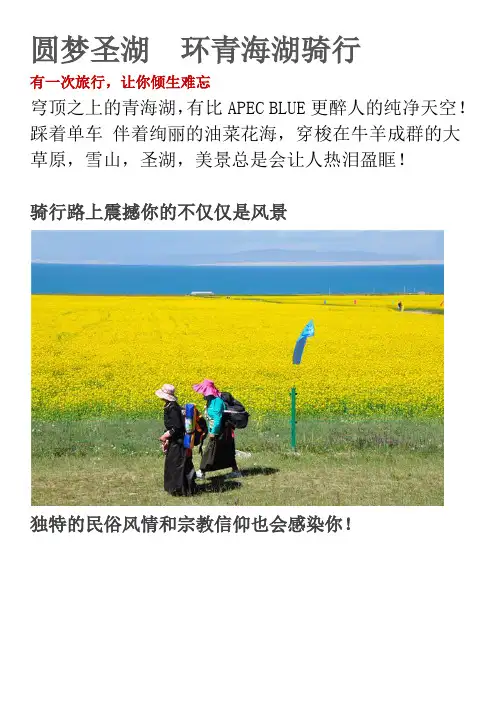 圆梦圣湖　环青海湖骑行

有一次旅行，让你倾生难忘

穹顶之上的青海湖，有比APEC BLUE更醉人的纯净天空！踩着单车 伴着绚丽的油菜花海，穿梭在牛羊成群的大草原，雪山，圣湖，美景总是会让人热泪盈眶！

骑行路上震撼你的不仅仅是风景

独特的民俗风情和宗教信仰也会感染你！